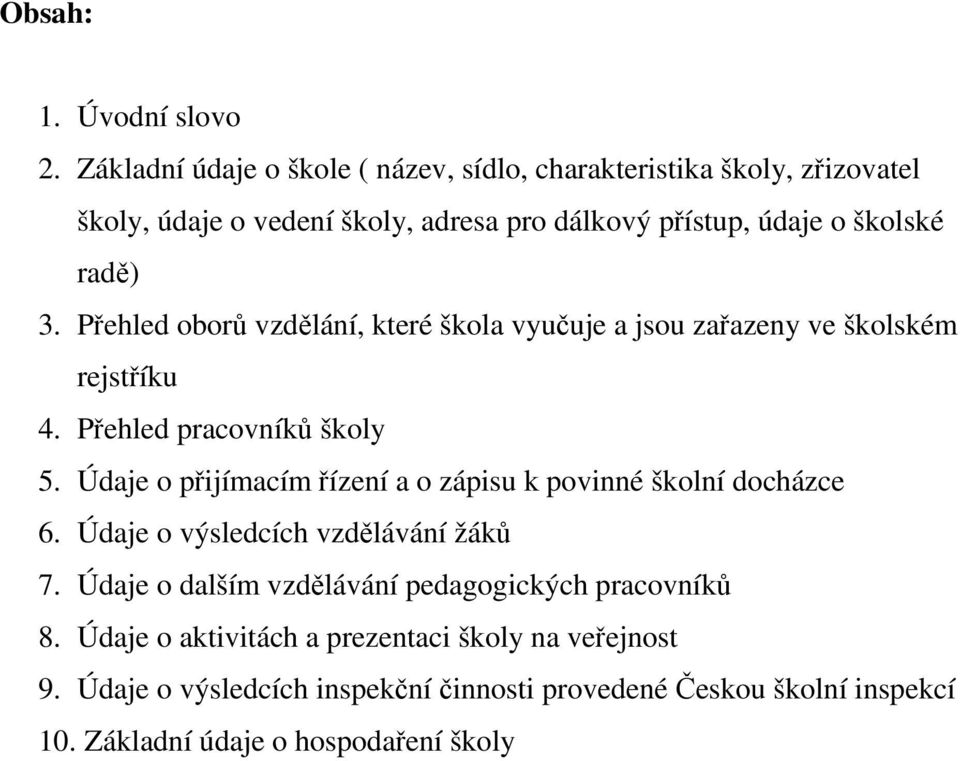 Obsah:

1. Úvodní slovo
2. Základní údaje o škole ( název, sídlo, charakteristika školy, zřizovatel školy, údaje o vedení školy, adresa pro dálkový přístup, údaje o školské radě)
3. Přehled oborů vzdělání, které škola vyučuje a jsou zařazeny ve školském rejstříku
4. Přehled pracovníků školy
5. Údaje o přijímacím řízení a o zápisu k povinné školní docházce
6. Údaje o výsledcích vzdělávání žáků
7. Údaje o dalším vzdělávání pedagogických pracovníků
8. Údaje o aktivitách a prezentaci školy na veřejnost
9. Údaje o výsledcích inspekční činnosti provedené Českou školní inspekcí
10. Základní údaje o hospodaření školy